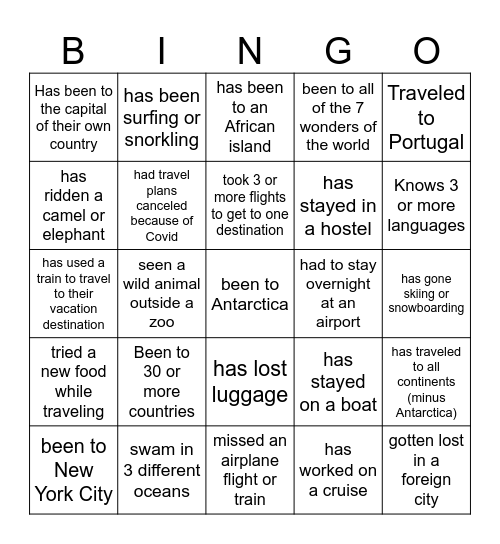 | B | I | N | G | O |
|---|---|---|---|---|
| Has been to the capital of their own country | has been surfing or snorkling | has been to an African island | been to all of the 7 wonders of the world | Traveled to Portugal |
| has ridden a camel or elephant | had travel plans canceled because of Covid | took 3 or more flights to get to one destination | has stayed in a hostel | Knows 3 or more languages |
| has used a train to travel to their vacation destination | seen a wild animal outside a zoo | been to Antarctica | had to stay overnight at an airport | has gone skiing or snowboarding |
| tried a new food while traveling | Been to 30 or more countries | has lost luggage | has stayed on a boat | has traveled to all continents (minus Antarctica) |
| been to New York City | swam in 3 different oceans | missed an airplane flight or train | has worked on a cruise | gotten lost in a foreign city |